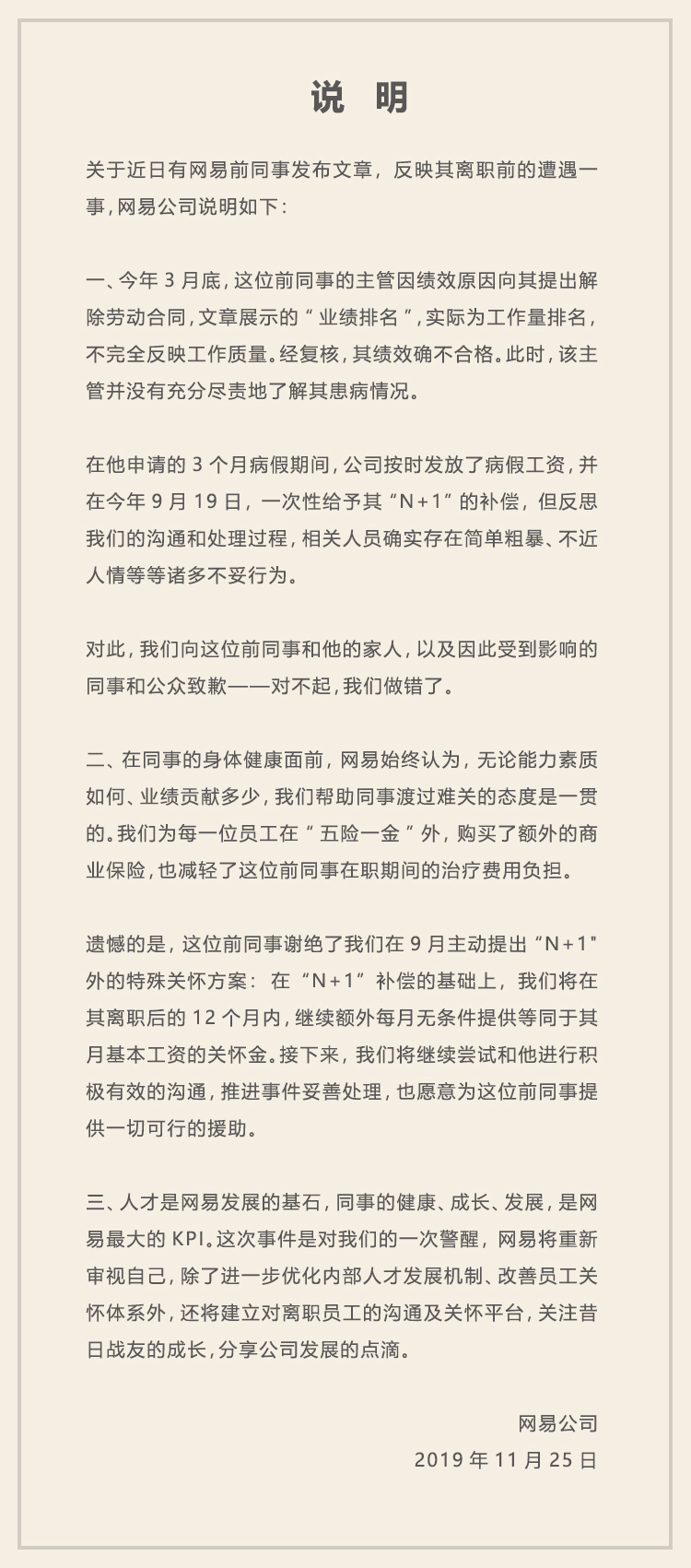 说 明

关于近日有网易前同事发布文章，反映其离职前的遭遇一事，网易公司说明如下：

一、今年 3 月底，这位前同事的主管因绩效原因向其提出解除劳动合同，文章展示的“业绩排名”，实际为工作量排名，不完全反映工作质量。经复核，其绩效确不合格。此时，该主管并没有充分尽责地了解其患病情况。

在他申请的 3 个月病假期间，公司按时发放了病假工资，并在今年 9 月 19 日，一次性给予其“N+1”的补偿，但反思我们的沟通和处理过程，相关人员确实存在简单粗暴、不近人情等等诸多不妥行为。

对此，我们向这位前同事和他的家人，以及因此受到影响的同事和公众致歉——对不起，我们做错了。

二、在同事的身体健康面前，网易始终认为，无论能力素质如何、业绩贡献多少，我们帮助同事渡过难关的态度是一贯的。我们为每一位员工在“五险一金”外，购买了额外的商业保险，也减轻了这位前同事在职期间的治疗费用负担。

遗憾的是，这位前同事谢绝了我们在 9 月主动提出“N+1"外的特殊关怀方案：在“N+1”补偿的基础上，我们将在其离职后的 12 个月内，继续额外每月无条件提供等同于其月基本工资的关怀金。接下来，我们将继续尝试和他进行积极有效的沟通，推进事件妥善处理，也愿意为这位前同事提供一切可行的援助。

三、人才是网易发展的基石，同事的健康、成长、发展，是网易最大的 KPI。这次事件是对我们的一次警醒，网易将重新审视自己，除了进一步优化内部人才发展机制、改善员工关怀体系外，还将建立对离职员工的沟通及关怀平台，关注昔日战友的成长，分享公司发展的点滴。

网易公司
2019 年 11 月 25 日